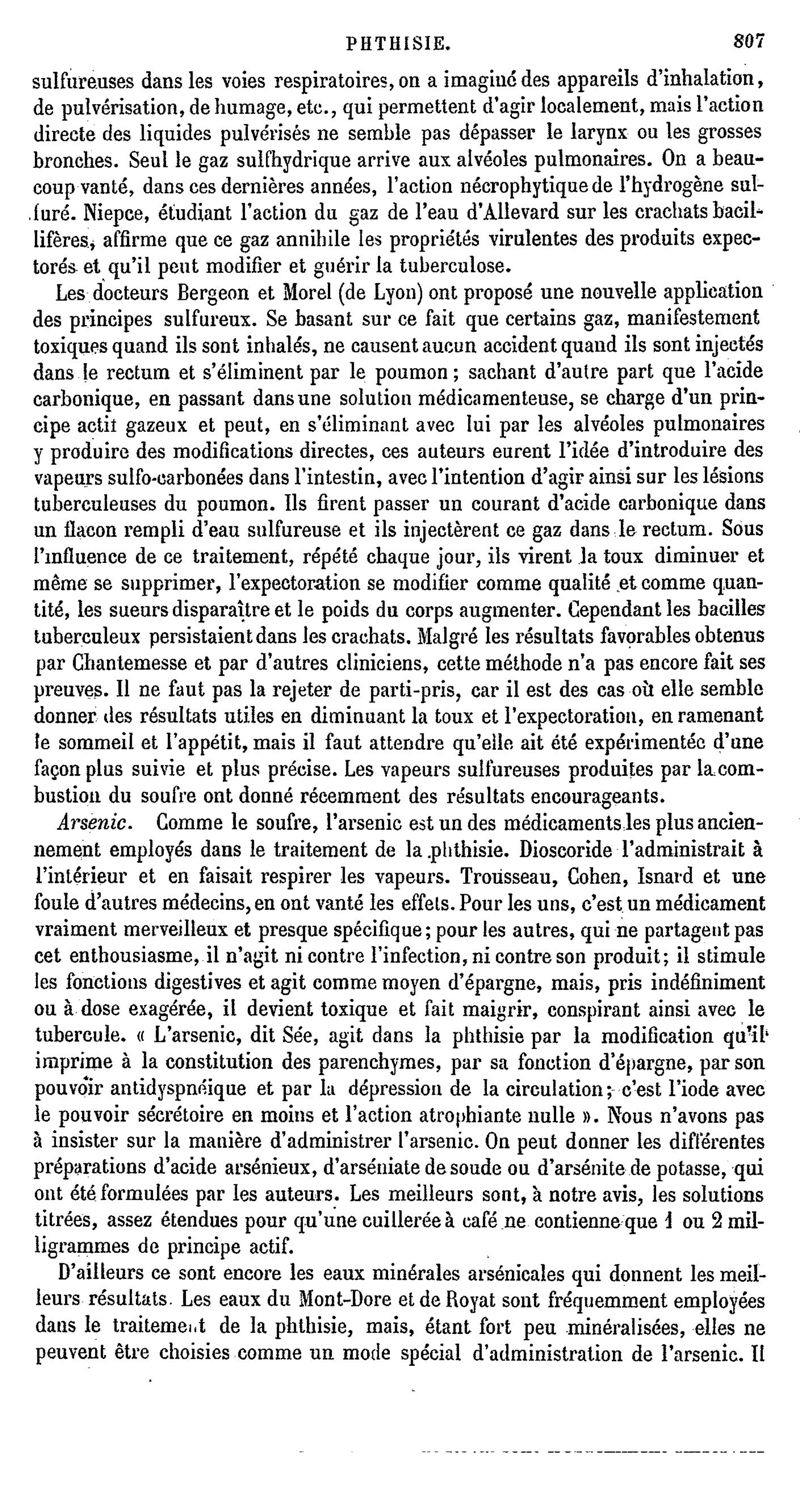 PHTHISIE. 807

sulfureuses dans les voies respiratoires, on a imaginé des appareils d'inhalation, de pulvérisation, de humage, etc., qui permettent d'agir localement, mais l'action directe des liquides pulvérisés ne semble pas dépasser le larynx ou les grosses bronches. Seul le gaz sulfhydrique arrive aux alvéoles pulmonaires. On a beaucoup vanté, dans ces dernières années, l'action nécrophytique de l'hydrogène sulfuré. Niepce, étudiant l'action du gaz de l'eau d'Allevard sur les crachats bacillifères, affirme que ce gaz annihile les propriétés virulentes des produits expectorés et qu'il peut modifier et guérir la tuberculose.

Les docteurs Bergeon et Morel (de Lyon) ont proposé une nouvelle application des principes sulfureux. Se basant sur ce fait que certains gaz, manifestement toxiques quand ils sont inhalés, ne causent aucun accident quand ils sont injectés dans le rectum et s'éliminent par le poumon; sachant d'autre part que l'acide carbonique, en passant dans une solution médicamenteuse, se charge d'un principe actif gazeux et peut, en s'éliminant avec lui par les alvéoles pulmonaires y produire des modifications directes, ces auteurs eurent l'idée d'introduire des vapeurs sulfo-carbonées dans l'intestin, avec l'intention d'agir ainsi sur les lésions tuberculeuses du poumon. Ils firent passer un courant d'acide carbonique dans un flacon rempli d'eau sulfureuse et ils injectèrent ce gaz dans le rectum. Sous l'influence de ce traitement, répété chaque jour, ils virent la toux diminuer et même se supprimer, l'expectoration se modifier comme qualité et comme quantité, les sueurs disparaître et le poids du corps augmenter. Cependant les bacilles tuberculeux persistaient dans les crachats. Malgré les résultats favorables obtenus par Chantemesse et par d'autres cliniciens, cette méthode n'a pas encore fait ses preuves. Il ne faut pas la rejeter de parti-pris, car il est des cas où elle semble donner des résultats utiles en diminuant la toux et l'expectoration, en ramenant le sommeil et l'appétit, mais il faut attendre qu'elle ait été expérimentée d'une façon plus suivie et plus précise. Les vapeurs sulfureuses produites par la combustion du soufre ont donné récemment des résultats encourageants.

Arsenic. Comme le soufre, l'arsenic est un des médicaments les plus anciennement employés dans le traitement de la phthisie. Dioscoride l'administrait à l'intérieur et en faisait respirer les vapeurs. Trousseau, Cohen, Isnard et une foule d'autres médecins, en ont vanté les effets. Pour les uns, c'est un médicament vraiment merveilleux et presque spécifique; pour les autres, qui ne partagent pas cet enthousiasme, il n'agit ni contre l'infection, ni contre son produit; il stimule les fonctions digestives et agit comme moyen d'épargne, mais, pris indéfiniment ou à dose exagérée, il devient toxique et fait maigrir, conspirant ainsi avec le tubercule. « L'arsenic, dit Sée, agit dans la phthisie par la modification qu'il imprime à la constitution des parenchymes, par sa fonction d'épargne, par son pouvoir antidyspnéique et par la dépression de la circulation; c'est l'iode avec le pouvoir sécrétoire en moins et l'action atrophiante nulle ». Nous n'avons pas à insister sur la manière d'administrer l'arsenic. On peut donner les différentes préparations d'acide arsénieux, d'arséniate de soude ou d'arsénite de potasse, qui ont été formulées par les auteurs. Les meilleurs sont, à notre avis, les solutions titrées, assez étendues pour qu'une cuillerée à café ne contienne que 1 ou 2 milligrammes de principe actif.

D'ailleurs ce sont encore les eaux minérales arsénicales qui donnent les meilleurs résultats. Les eaux du Mont-Dore et de Royat sont fréquemment employées dans le traitement de la phthisie, mais, étant fort peu minéralisées, elles ne peuvent être choisies comme un mode spécial d'administration de l'arsenic. Il